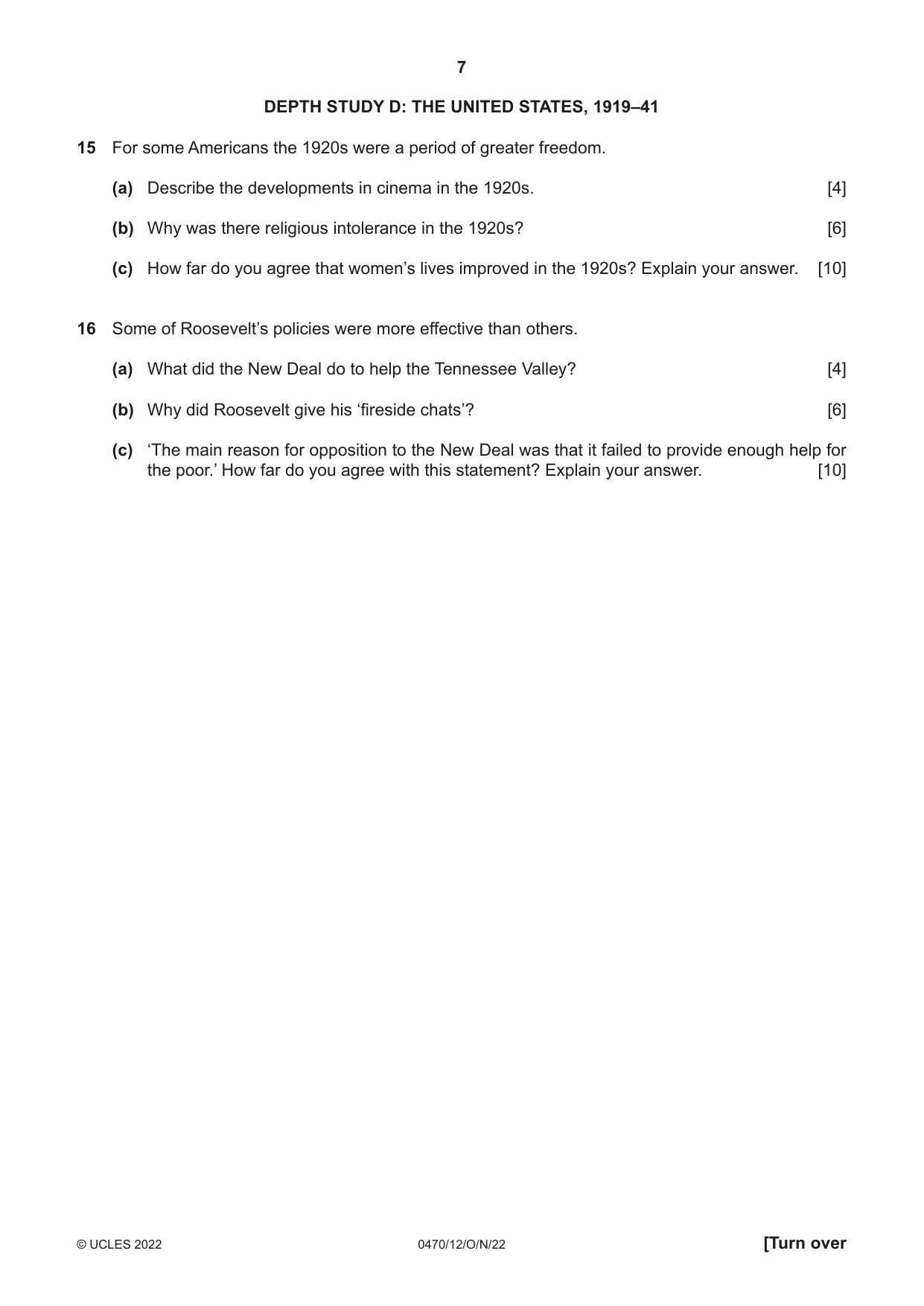 7

DEPTH STUDY D: THE UNITED STATES, 1919–41

15 For some Americans the 1920s were a period of greater freedom.

(a) Describe the developments in cinema in the 1920s. [4]

(b) Why was there religious intolerance in the 1920s? [6]

(c) How far do you agree that women's lives improved in the 1920s? Explain your answer. [10]

16 Some of Roosevelt's policies were more effective than others.

(a) What did the New Deal do to help the Tennessee Valley? [4]

(b) Why did Roosevelt give his 'fireside chats'? [6]

(c) 'The main reason for opposition to the New Deal was that it failed to provide enough help for the poor.' How far do you agree with this statement? Explain your answer. [10]

© UCLES 2022 0470/12/O/N/22 [Turn over